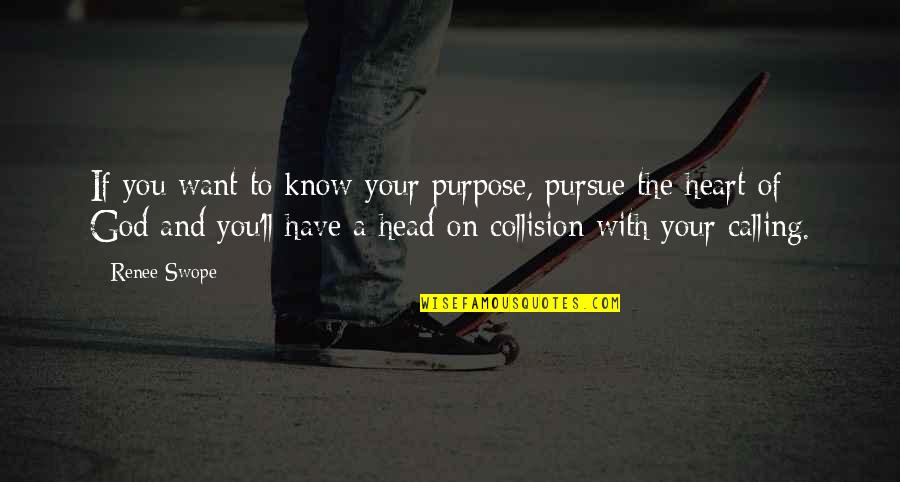 If you want to know your purpose, pursue the heart of God and you'll have a head on collision with your calling.

Renee Swope

WISEFAMOUSQUOTES.COM